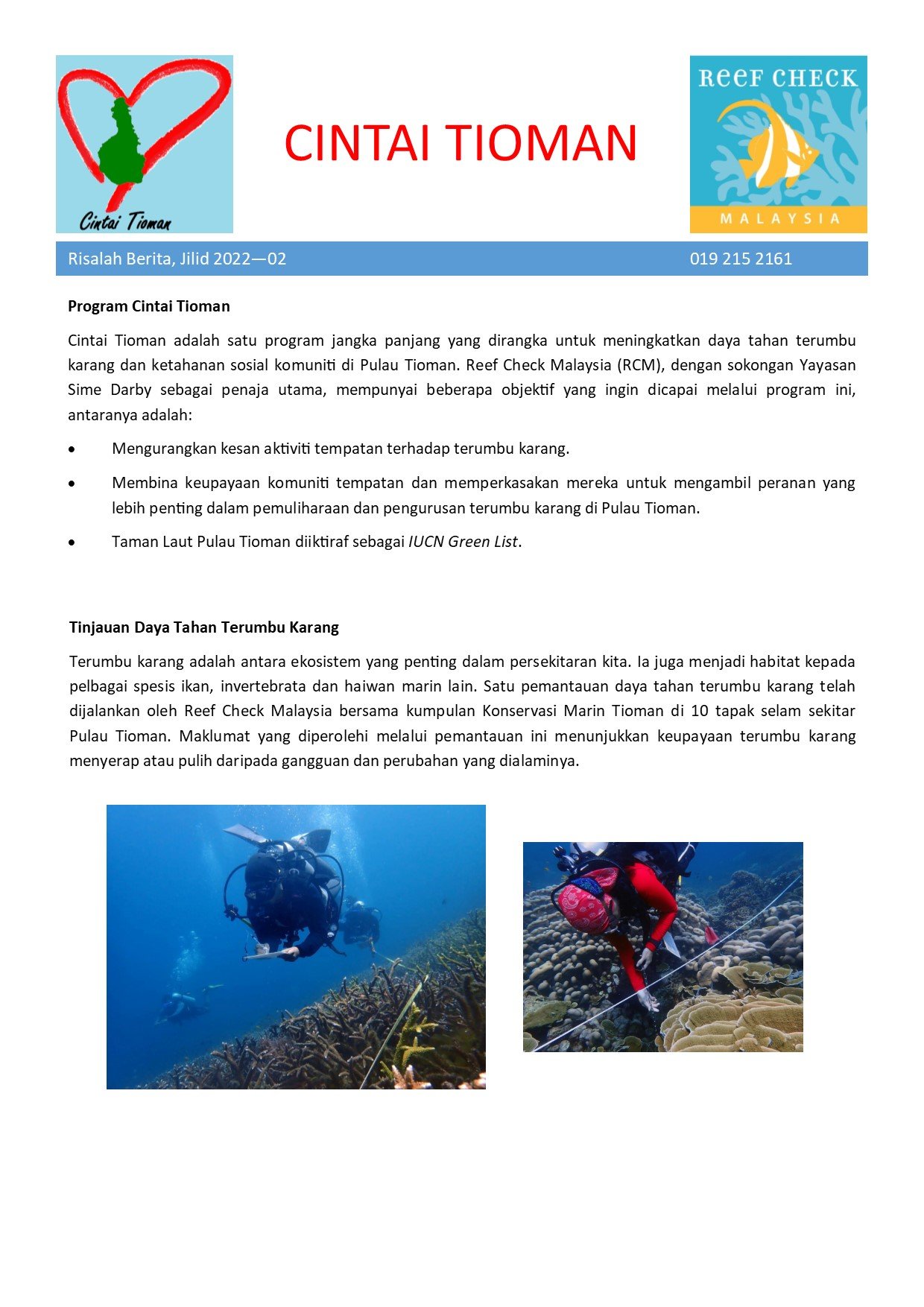 Cintai Tioman

CINTAI TIOMAN

Reef CHECK
MALAYSIA

Risalah Berita, Jilid 2022—02

019 215 2161

Program Cintai Tioman

Cintai Tioman adalah satu program jangka panjang yang dirangka untuk meningkatkan daya tahan terumbu karang dan ketahanan sosial komuniti di Pulau Tioman. Reef Check Malaysia (RCM), dengan sokongan Yayasan Sime Darby sebagai penaja utama, mempunyai beberapa objektif yang ingin dicapai melalui program ini, antaranya adalah:

• Mengurangkan kesan aktiviti tempatan terhadap terumbu karang.
• Membina keupayaan komuniti tempatan dan memperkasakan mereka untuk mengambil peranan yang lebih penting dalam pemuliharaan dan pengurusan terumbu karang di Pulau Tioman.
• Taman Laut Pulau Tioman diiktiraf sebagai IUCN Green List.

Tinjauan Daya Tahan Terumbu Karang

Terumbu karang adalah antara ekosistem yang penting dalam persekitaran kita. Ia juga menjadi habitat kepada pelbagai spesis ikan, invertebrata dan haiwan marin lain. Satu pemantauan daya tahan terumbu karang telah dijalankan oleh Reef Check Malaysia bersama kumpulan Konservasi Marin Tioman di 10 tapak selam sekitar Pulau Tioman. Maklumat yang diperolehi melalui pemantauan ini menunjukkan keupayaan terumbu karang menyerap atau pulih daripada gangguan dan perubahan yang dialaminya.